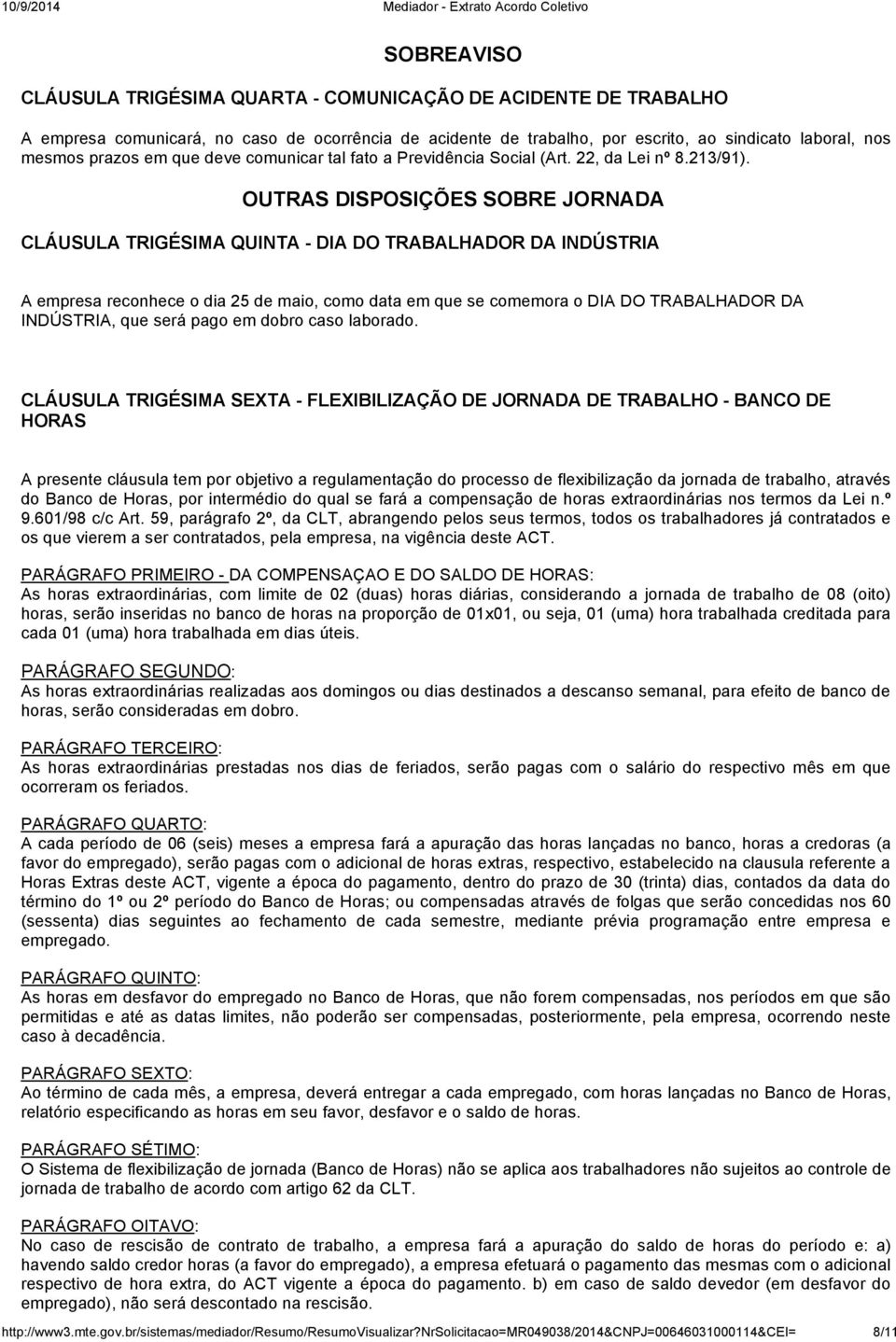 10/9/2014 Mediador - Extrato Acordo Coletivo

SOBREAVISO

CLÁUSULA TRIGÉSIMA QUARTA - COMUNICAÇÃO DE ACIDENTE DE TRABALHO

A empresa comunicará, no caso de ocorrência de acidente de trabalho, por escrito, ao sindicato laboral, nos mesmos prazos em que deve comunicar tal fato a Previdência Social (Art. 22, da Lei nº 8.213/91).

OUTRAS DISPOSIÇÕES SOBRE JORNADA

CLÁUSULA TRIGÉSIMA QUINTA - DIA DO TRABALHADOR DA INDÚSTRIA

A empresa reconhece o dia 25 de maio, como data em que se comemora o DIA DO TRABALHADOR DA INDÚSTRIA, que será pago em dobro caso laborado.

CLÁUSULA TRIGÉSIMA SEXTA - FLEXIBILIZAÇÃO DE JORNADA DE TRABALHO - BANCO DE HORAS

A presente cláusula tem por objetivo a regulamentação do processo de flexibilização da jornada de trabalho, através do Banco de Horas, por intermédio do qual se fará a compensação de horas extraordinárias nos termos da Lei n.º 9.601/98 c/c Art. 59, parágrafo 2º, da CLT, abrangendo pelos seus termos, todos os trabalhadores já contratados e os que vierem a ser contratados, pela empresa, na vigência deste ACT.

PARÁGRAFO PRIMEIRO - DA COMPENSAÇAO E DO SALDO DE HORAS:
As horas extraordinárias, com limite de 02 (duas) horas diárias, considerando a jornada de trabalho de 08 (oito) horas, serão inseridas no banco de horas na proporção de 01x01, ou seja, 01 (uma) hora trabalhada creditada para cada 01 (uma) hora trabalhada em dias úteis.

PARÁGRAFO SEGUNDO:
As horas extraordinárias realizadas aos domingos ou dias destinados a descanso semanal, para efeito de banco de horas, serão consideradas em dobro.

PARÁGRAFO TERCEIRO:
As horas extraordinárias prestadas nos dias de feriados, serão pagas com o salário do respectivo mês em que ocorreram os feriados.

PARÁGRAFO QUARTO:
A cada período de 06 (seis) meses a empresa fará a apuração das horas lançadas no banco, horas a credoras (a favor do empregado), serão pagas com o adicional de horas extras, respectivo, estabelecido na clausula referente a Horas Extras deste ACT, vigente a época do pagamento, dentro do prazo de 30 (trinta) dias, contados da data do término do 1º ou 2º período do Banco de Horas; ou compensação através de folgas que serão concedidas nos 60 (sessenta) dias seguintes ao fechamento de cada semestre, mediante prévia programação entre empresa e empregado.

PARÁGRAFO QUINTO:
As horas em desfavor do empregado no Banco de Horas, que não forem compensadas, nos períodos em que são permitidas e até as datas limites, não poderão ser compensadas, posteriormente, pela empresa, ocorrendo neste caso à decadência.

PARÁGRAFO SEXTO:
Ao término de cada mês, a empresa, deverá entregar a cada empregado, com horas lançadas no Banco de Horas, relatório especificando as horas em seu favor, desfavor e o saldo de horas.

PARÁGRAFO SÉTIMO:
O Sistema de flexibilização de jornada (Banco de Horas) não se aplica aos trabalhadores não sujeitos ao controle de jornada de trabalho de acordo com artigo 62 da CLT.

PARÁGRAFO OITAVO:
No caso de rescisão de contrato de trabalho, a empresa fará a apuração do saldo de horas do período e: a) havendo saldo credor horas (a favor do empregado), a empresa efetuará o pagamento das mesmas com o adicional respectivo de hora extra, do ACT vigente a época do pagamento. b) em caso de saldo devedor (em desfavor do empregado), não será descontado na rescisão.

http://www3.mte.gov.br/sistemas/mediador/Resumo/ResumoVisualizar?nrSolicitacao=MR049038/2014&CNPJ=00646031000114&CEI= 8/11